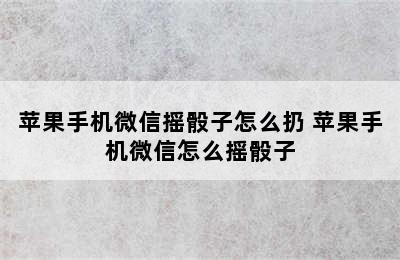 苹果手机微信摇骰子怎么扔 苹果手机微信怎么摇骰子